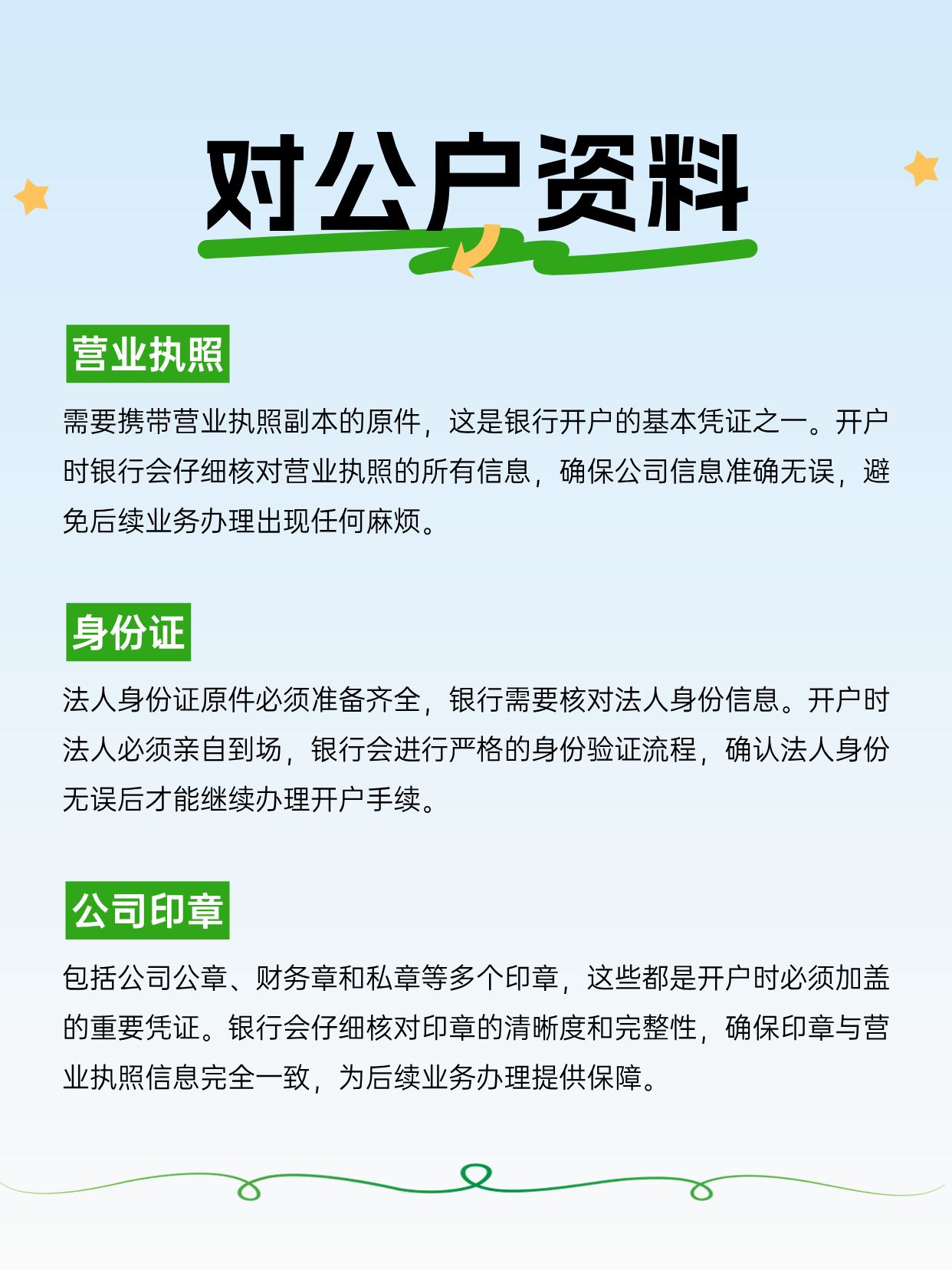 对公户资料

营业执照

需要携带营业执照副本的原件，这是银行开户的基本凭证之一。开户时银行会仔细核对营业执照的所有信息，确保公司信息准确无误，避免后续业务办理出现任何麻烦。

身份证

法人身份证原件必须准备齐全，银行需要核对法人身份信息。开户时法人必须亲自到场，银行会进行严格的身份验证流程，确认法人身份无误后才能继续办理开户手续。

公司印章

包括公司公章、财务章和私章等多个印章，这些都是开户时必须加盖的重要凭证。银行会仔细核对印章的清晰度和完整性，确保印章与营业执照信息完全一致，为后续业务办理提供保障。